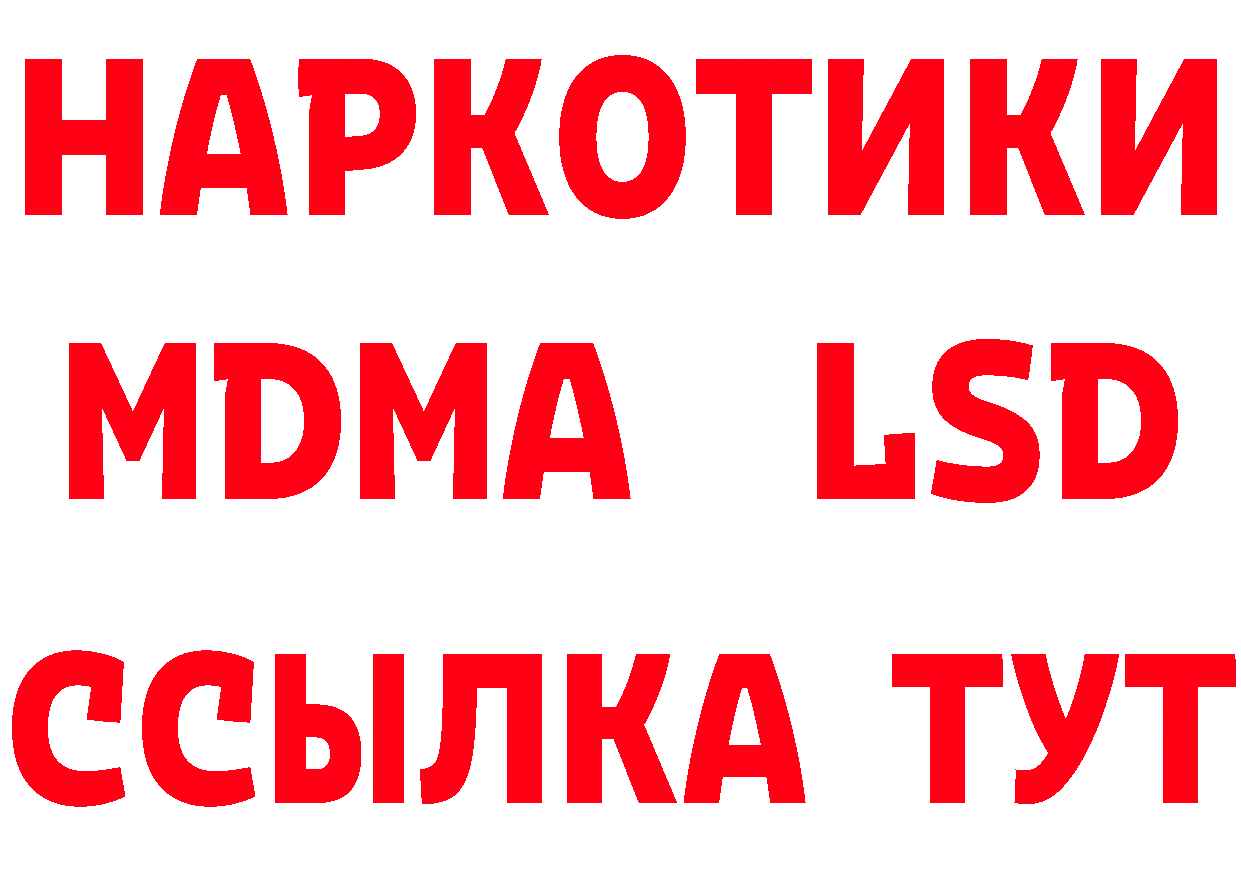 НАРКОТИКИ
MDMA LSD
ССЫЛКА ТУТ